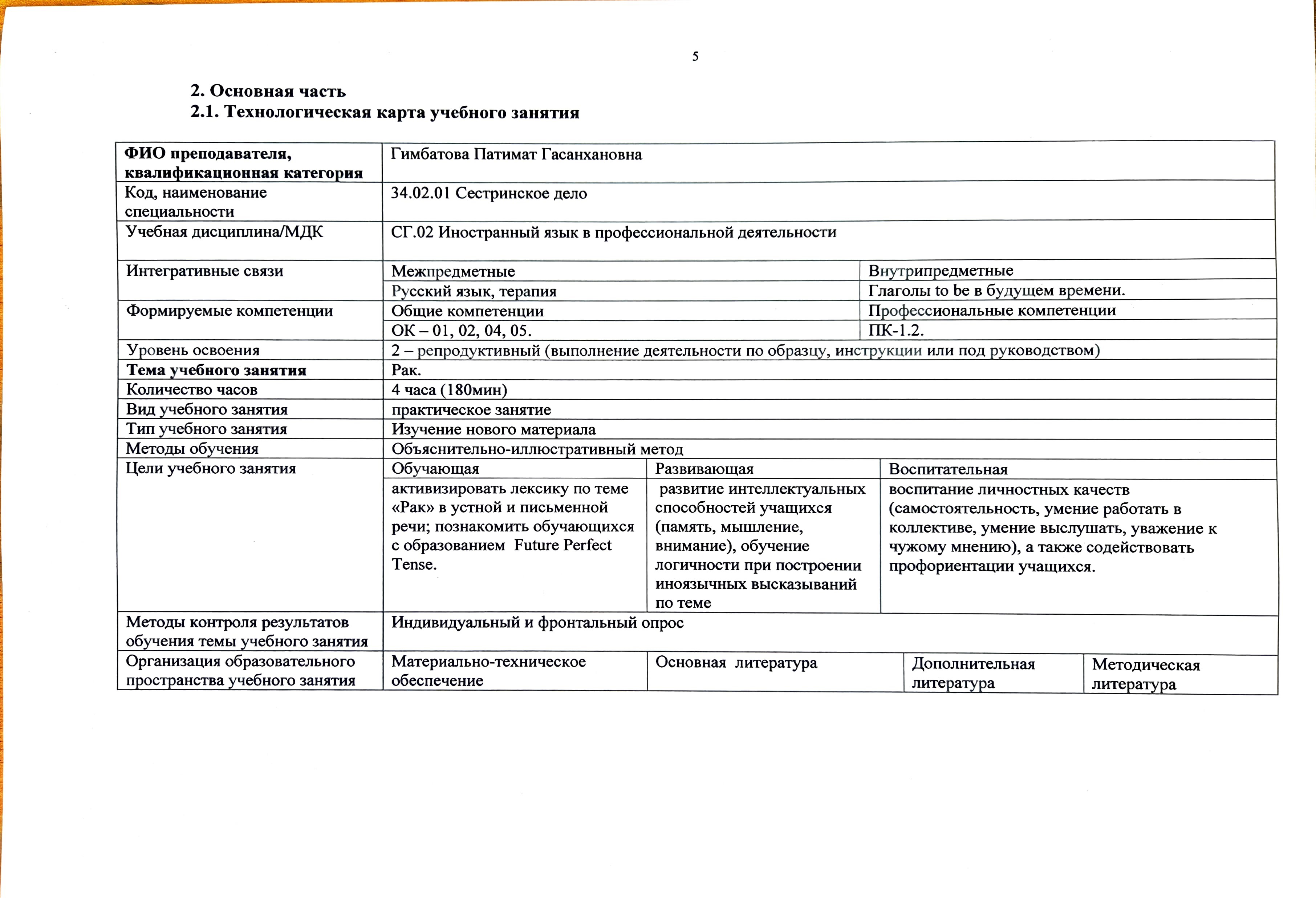 5

2. Основная часть
2.1. Технологическая карта учебного занятия

| ФИО преподавателя, квалификационная категория | Гимбатова Патимат Гасанхановна | | | |
|---|---|---|---|---|
| Код, наименование специальности | 34.02.01 Сестринское дело | | | |
| Учебная дисциплина/МДК | СГ.02 Иностранный язык в профессиональной деятельности | | | |
| Интегративные связи | Межпредметные | | Внутрипредметные | |
| | Русский язык, терапия | | Глаголы to be в будущем времени. | |
| Формируемые компетенции | Общие компетенции | | Профессиональные компетенции | |
| | ОК – 01, 02, 04, 05. | | ПК-1.2. | |
| Уровень освоения | 2 – репродуктивный (выполнение деятельности по образцу, инструкции или под руководством) | | | |
| Тема учебного занятия | Рак. | | | |
| Количество часов | 4 часа (180мин) | | | |
| Вид учебного занятия | практическое занятие | | | |
| Тип учебного занятия | Изучение нового материала | | | |
| Методы обучения | Объяснительно-иллюстративный метод | | | |
| Цели учебного занятия | Обучающая | Развивающая | Воспитательная | |
| | активизировать лексику по теме «Рак» в устной и письменной речи; познакомить обучающихся с образованием Future Perfect Tense. | развитие интеллектуальных способностей учащихся (память, мышление, внимание), обучение логичности при построении иноязычных высказываний по теме | воспитание личностных качеств (самостоятельность, умение работать в коллективе, умение выслушать, уважение к чужому мнению), а также содействовать профориентации учащихся. | |
| Методы контроля результатов обучения темы учебного занятия | Индивидуальный и фронтальный опрос | | | |
| Организация образовательного пространства учебного занятия | Материально-техническое обеспечение | Основная литература | Дополнительная литература | Методическая литература |